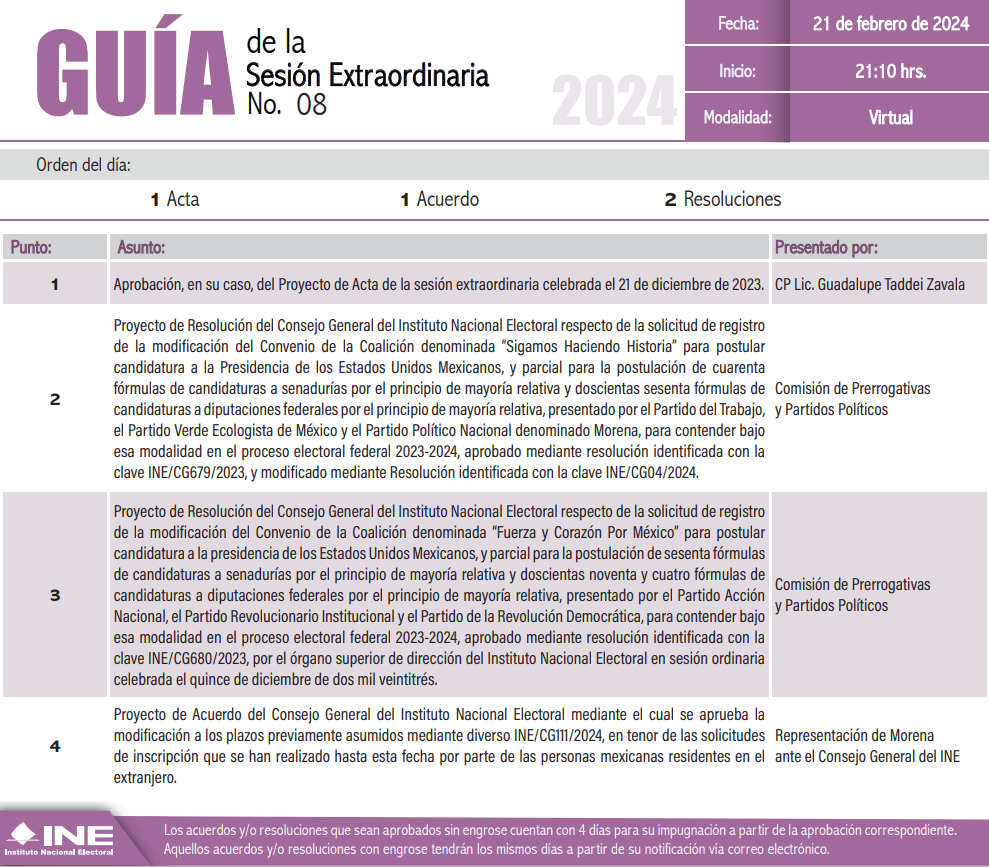 GUÍA de la Sesión Extraordinaria No. 08

2024

| Fecha: | 21 de febrero de 2024 |
|---|---|
| Inicio: | 21:10 hrs. |
| Modalidad: | Virtual |

Orden del día:

1 Acta 1 Acuerdo 2 Resoluciones

| Punto: | Asunto: | Presentado por: |
|---|---|---|
| 1 | Aprobación, en su caso, del Proyecto de Acta de la sesión extraordinaria celebrada el 21 de diciembre de 2023. | CP Lic. Guadalupe Taddei Zavala |
| 2 | Proyecto de Resolución del Consejo General del Instituto Nacional Electoral respecto de la solicitud de registro de la modificación del Convenio de la Coalición denominada "Sigamos Haciendo Historia" para postular candidatura a la Presidencia de los Estados Unidos Mexicanos, y parcial para la postulación de cuarenta fórmulas de candidaturas a senadurías por el principio de mayoría relativa y doscientas sesenta fórmulas de candidaturas a diputaciones federales por el principio de mayoría relativa, presentado por el Partido del Trabajo, el Partido Verde Ecologista de México y el Partido Político Nacional denominado Morena, para contender bajo esa modalidad en el proceso electoral federal 2023-2024, aprobado mediante resolución identificada con la clave INE/CG679/2023, y modificado mediante Resolución identificada con la clave INE/CG04/2024. | Comisión de Prerrogativas y Partidos Políticos |
| 3 | Proyecto de Resolución del Consejo General del Instituto Nacional Electoral respecto de la solicitud de registro de la modificación del Convenio de la Coalición denominada "Fuerza y Corazón Por México" para postular candidatura a la presidencia de los Estados Unidos Mexicanos, y parcial para la postulación de sesenta fórmulas de candidaturas a senadurías por el principio de mayoría relativa y doscientas noventa y cuatro fórmulas de candidaturas a diputaciones federales por el principio de mayoría relativa, presentado por el Partido Acción Nacional, el Partido Revolucionario Institucional y el Partido de la Revolución Democrática, para contender bajo esa modalidad en el proceso electoral federal 2023-2024, aprobado mediante resolución identificada con la clave INE/CG680/2023, por el órgano superior de dirección del Instituto Nacional Electoral en sesión ordinaria celebrada el quince de diciembre de dos mil veintitrés. | Comisión de Prerrogativas y Partidos Políticos |
| 4 | Proyecto de Acuerdo del Consejo General del Instituto Nacional Electoral mediante el cual se aprueba la modificación a los plazos previamente asumidos mediante diverso INE/CG111/2024, en tenor de las solicitudes de inscripción que se han realizado hasta esta fecha por parte de las personas mexicanas residentes en el extranjero. | Representación de Morena ante el Consejo General del INE |

INE Instituto Nacional Electoral

Los acuerdos y/o resoluciones que sean aprobados sin engrose cuentan con 4 días para su impugnación a partir de la aprobación correspondiente. Aquellos acuerdos y/o resoluciones con engrose tendrán los mismos días a partir de su notificación vía correo electrónico.